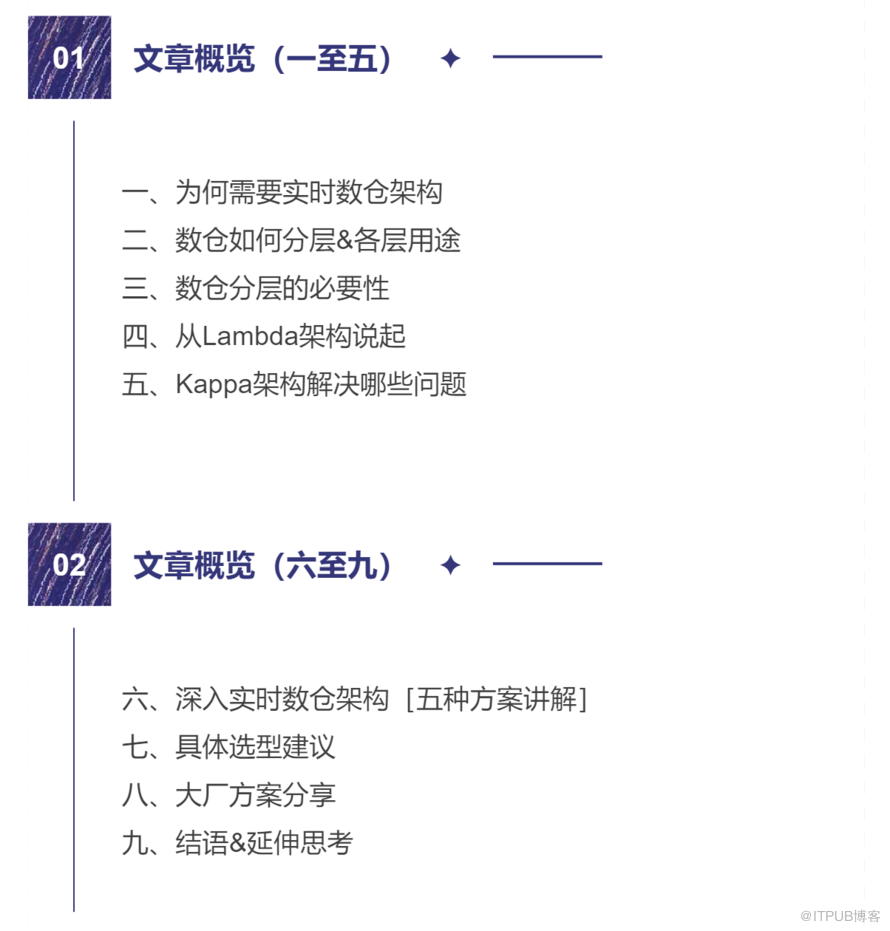 01

文章概览（一至五）

一、为何需要实时数仓架构
二、数仓如何分层&各层用途
三、数仓分层的必要性
四、从Lambda架构说起
五、Kappa架构解决哪些问题

02

文章概览（六至九）

六、深入实时数仓架构［五种方案讲解］
七、具体选型建议
八、大厂方案分享
九、结语&延伸思考

@ITPUB博客